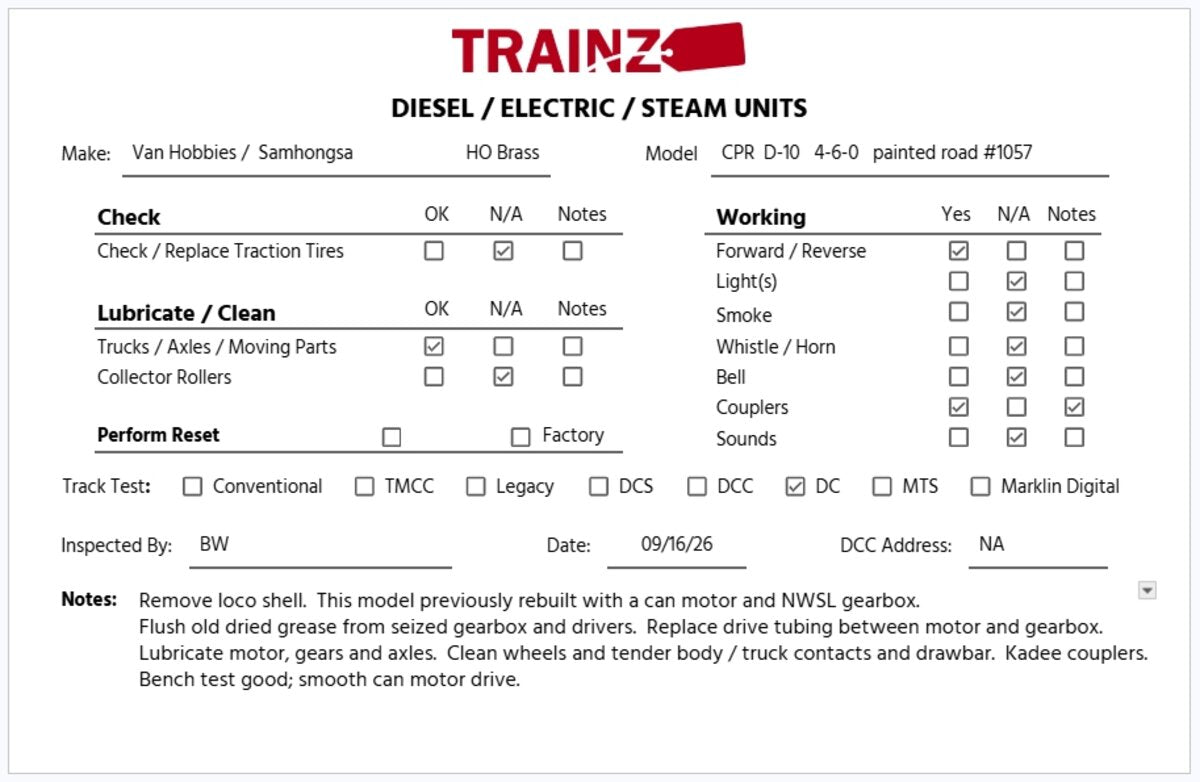 TRAINZ

DIESEL / ELECTRIC / STEAM UNITS

Make: Van Hobbies / Samhongsa HO Brass

Model CPR D-10 4-6-0 painted road #1057

| Check | OK | N/A | Notes |
|---|---|---|---|
| Check / Replace Traction Tires | ☐ | ☑ | ☐ |

| Lubricate / Clean | OK | N/A | Notes |
|---|---|---|---|
| Trucks / Axles / Moving Parts | ☑ | ☐ | ☐ |
| Collector Rollers | ☐ | ☑ | ☐ |

Perform Reset ☐ ☐ Factory

| Working | Yes | N/A | Notes |
|---|---|---|---|
| Forward / Reverse | ☑ | ☐ | ☐ |
| Light(s) | ☐ | ☑ | ☐ |
| Smoke | ☐ | ☑ | ☐ |
| Whistle / Horn | ☐ | ☑ | ☐ |
| Bell | ☐ | ☑ | ☐ |
| Couplers | ☑ | ☐ | ☑ |
| Sounds | ☐ | ☑ | ☐ |

Track Test: ☐ Conventional ☐ TMCC ☐ Legacy ☐ DCS ☐ DCC ☑ DC ☐ MTS ☐ Marklin Digital

Inspected By: BW Date: 09/16/26 DCC Address: NA

Notes: Remove loco shell. This model previously rebuilt with a can motor and NWSL gearbox.
Flush old dried grease from seized gearbox and drivers. Replace drive tubing between motor and gearbox.
Lubricate motor, gears and axles. Clean wheels and tender body / truck contacts and drawbar. Kadee couplers.
Bench test good; smooth can motor drive.